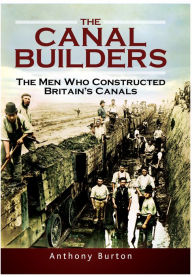 THE CANAL BUILDERS

THE MEN WHO CONSTRUCTED BRITAIN'S CANALS

Anthony Burton